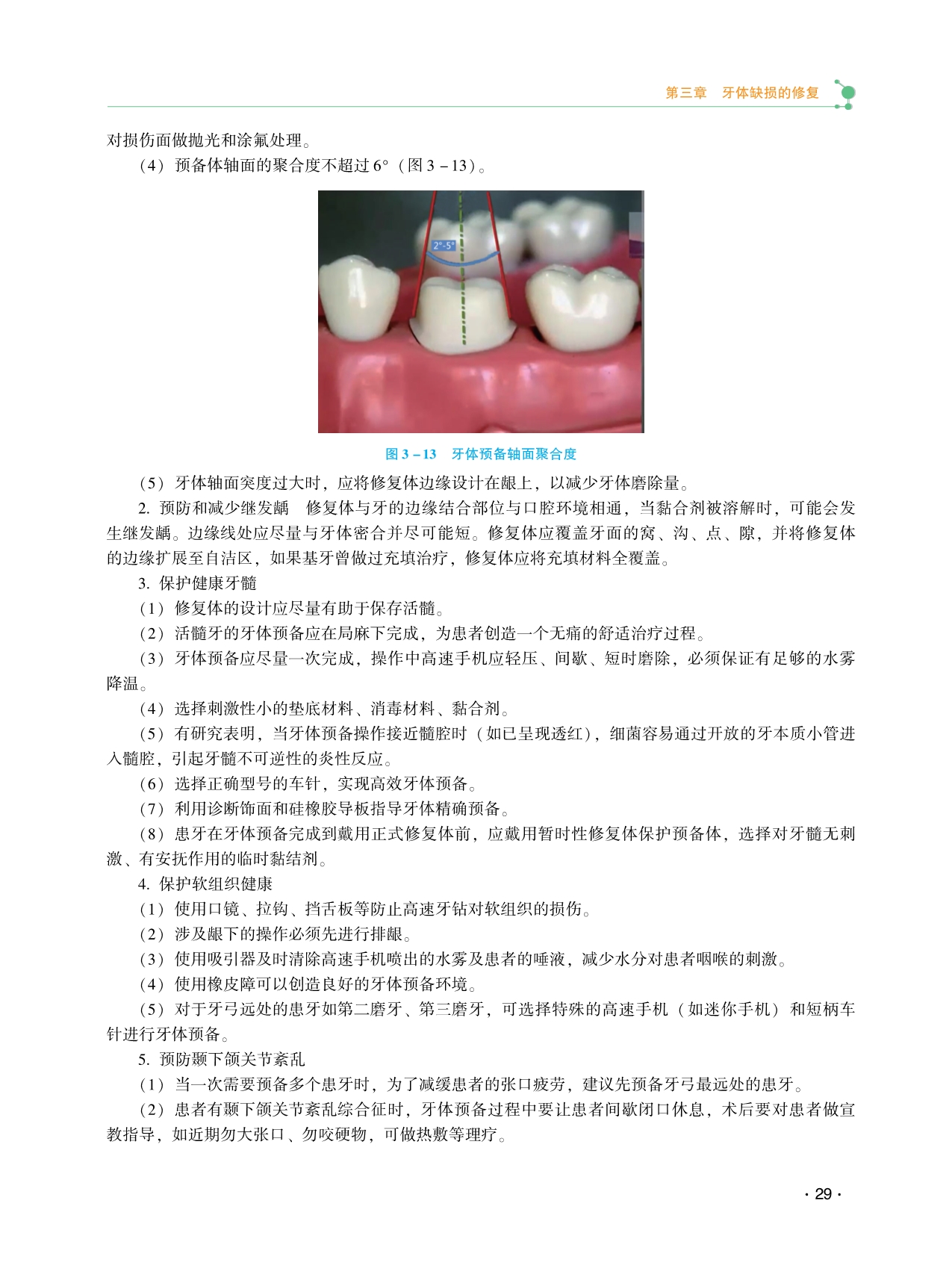 第三章　牙体缺损的修复

对损伤面做抛光和涂氟处理。

（4）预备体轴面的聚合度不超过6°（图3－13）。

2°-5°

图3－13　牙体预备轴面聚合度

（5）牙体轴面突度过大时，应将修复体边缘设计在龈上，以减少牙体磨除量。

2. 预防和减少继发龋　修复体与牙的边缘结合部位与口腔环境相通，当黏合剂被溶解时，可能会发生继发龋。边缘线处应尽量与牙体密合并尽可能短。修复体应覆盖牙面的窝、沟、点、隙，并将修复体的边缘扩展至自洁区，如果基牙曾做过充填治疗，修复体应将充填材料全覆盖。

3. 保护健康牙髓

（1）修复体的设计应尽量有助于保存活髓。

（2）活髓牙的牙体预备应在局麻下完成，为患者创造一个无痛的舒适治疗过程。

（3）牙体预备应尽量一次完成，操作中高速手机应轻压、间歇、短时磨除，必须保证有足够的水雾降温。

（4）选择刺激性小的垫底材料、消毒材料、黏合剂。

（5）有研究表明，当牙体预备操作接近髓腔时（如已呈现透红），细菌容易通过开放的牙本质小管进入髓腔，引起牙髓不可逆性的炎性反应。

（6）选择正确型号的车针，实现高效牙体预备。

（7）利用诊断饰面和硅橡胶导板指导牙体精确预备。

（8）患牙在牙体预备完成到戴用正式修复体前，应戴用暂时性修复体保护预备体，选择对牙髓无刺激、有安抚作用的临时黏结剂。

4. 保护软组织健康

（1）使用口镜、拉钩、挡舌板等防止高速牙钻对软组织的损伤。

（2）涉及龈下的操作必须先进行排龈。

（3）使用吸引器及时清除高速手机喷出的水雾及患者的唾液，减少水分对患者咽喉的刺激。

（4）使用橡皮障可以创造良好的牙体预备环境。

（5）对于牙弓远处的患牙如第二磨牙、第三磨牙，可选择特殊的高速手机（如迷你手机）和短柄车针进行牙体预备。

5. 预防颞下颌关节紊乱

（1）当一次需要预备多个患牙时，为了减缓患者的张口疲劳，建议先预备牙弓最远处的患牙。

（2）患者有颞下颌关节紊乱综合征时，牙体预备过程中要让患者间歇闭口休息，术后要对患者做宣教指导，如近期勿大张口、勿咬硬物，可做热敷等理疗。

· 29 ·